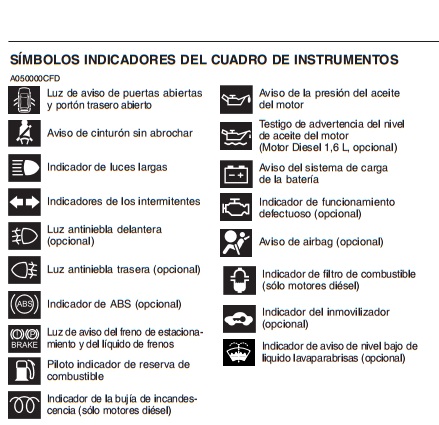 SÍMBOLOS INDICADORES DEL CUADRO DE INSTRUMENTOS

A050000CFD

Luz de aviso de puertas abiertas y portón trasero abierto

Aviso de cinturón sin abrochar

Indicador de luces largas

Indicadores de los intermitentes

Luz antiniebla delantera (opcional)

Luz antiniebla trasera (opcional)

ABS

Indicador de ABS (opcional)

BRAKE

Luz de aviso del freno de estacionamiento y del líquido de frenos

Piloto indicador de reserva de combustible

Indicador de la bujía de incandescencia (sólo motores diésel)

Aviso de la presión del aceite del motor

Testigo de advertencia del nivel de aceite del motor (Motor Diesel 1,6 L, opcional)

Aviso del sistema de carga de la batería

Indicador de funcionamiento defectuoso (opcional)

Aviso de airbag (opcional)

Indicador de filtro de combustible (sólo motores diésel)

Indicador del inmovilizador (opcional)

Indicador de aviso de nivel bajo de liquido lavaparabrisas (opcional)